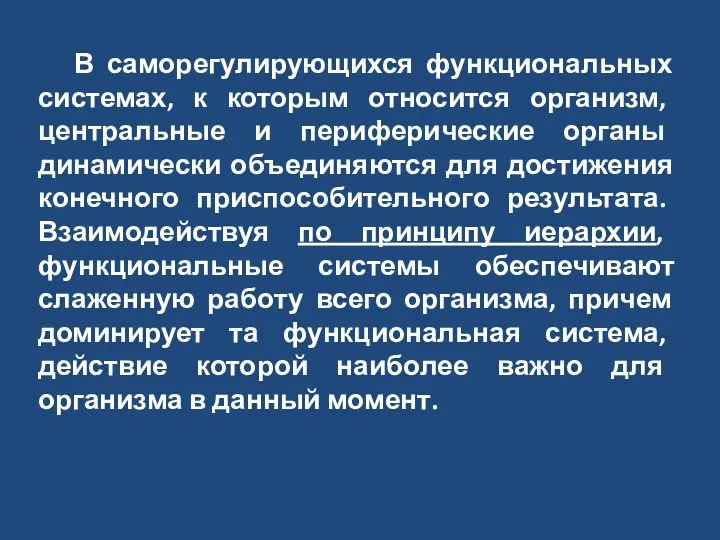 В саморегулирующихся функциональных системах, к которым относится организм, центральные и периферические органы динамически объединяются для достижения конечного приспособительного результата. Взаимодействуя по принципу иерархии, функциональные системы обеспечивают слаженную работу всего организма, причем доминирует та функциональная система, действие которой наиболее важно для организма в данный момент.